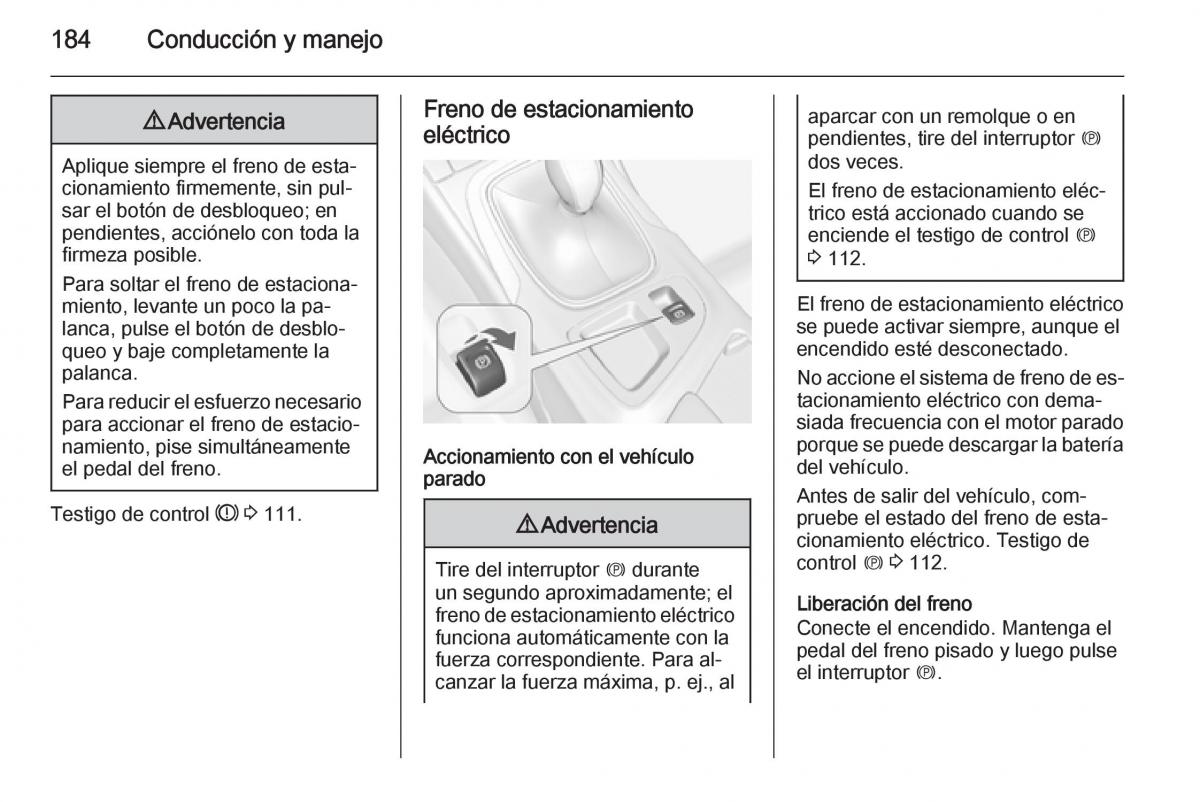 184 Conducción y manejo

⚠ Advertencia

Aplique siempre el freno de estacionamiento firmemente, sin pulsar el botón de desbloqueo; en pendientes, acciónelo con toda la firmeza posible.

Para soltar el freno de estacionamiento, levante un poco la palanca, pulse el botón de desbloqueo y baje completamente la palanca.

Para reducir el esfuerzo necesario para accionar el freno de estacionamiento, pise simultáneamente el pedal del freno.

Testigo de control (!) ⇨ 111.

Freno de estacionamiento eléctrico

Accionamiento con el vehículo parado

⚠ Advertencia

Tire del interruptor (P) durante un segundo aproximadamente; el freno de estacionamiento eléctrico funciona automáticamente con la fuerza correspondiente. Para alcanzar la fuerza máxima, p. ej., al aparcar con un remolque o en pendientes, tire del interruptor (P) dos veces.

El freno de estacionamiento eléctrico está accionado cuando se enciende el testigo de control (P) ⇨ 112.

El freno de estacionamiento eléctrico se puede activar siempre, aunque el encendido esté desconectado.

No accione el sistema de freno de estacionamiento eléctrico con demasiada frecuencia con el motor parado porque se puede descargar la batería del vehículo.

Antes de salir del vehículo, compruebe el estado del freno de estacionamiento eléctrico. Testigo de control (P) ⇨ 112.

Liberación del freno
Conecte el encendido. Mantenga el pedal del freno pisado y luego pulse el interruptor (P).